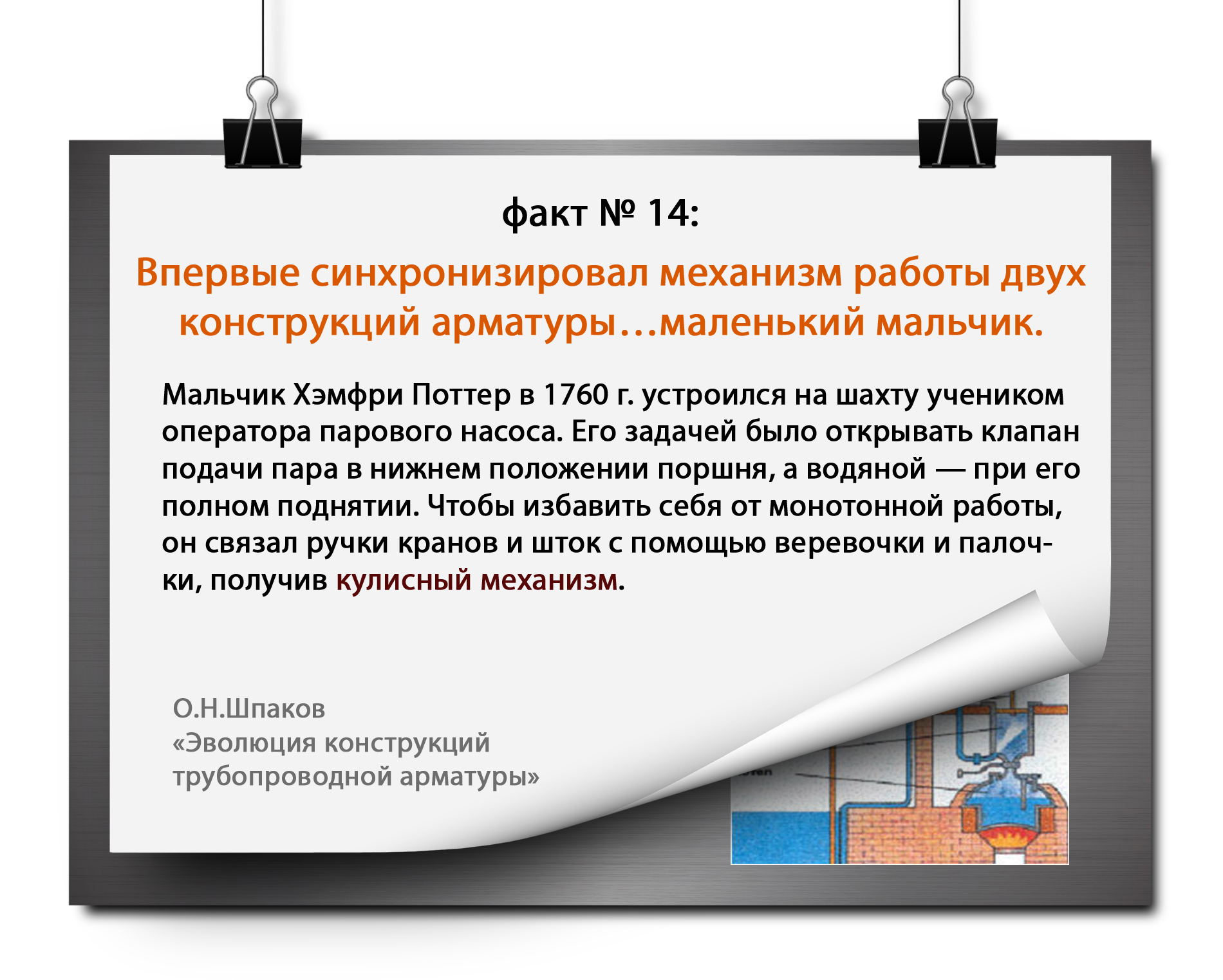 факт № 14:

Впервые синхронизировал механизм работы двух конструкций арматуры…маленький мальчик.

Мальчик Хэмфри Поттер в 1760 г. устроился на шахту учеником оператора парового насоса. Его задачей было открывать клапан подачи пара в нижнем положении поршня, а водяной — при его полном поднятии. Чтобы избавить себя от монотонной работы, он связал ручки кранов и шток с помощью веревочки и палочки, получив кулисный механизм.

О.Н.Шпаков
«Эволюция конструкций трубопроводной арматуры»